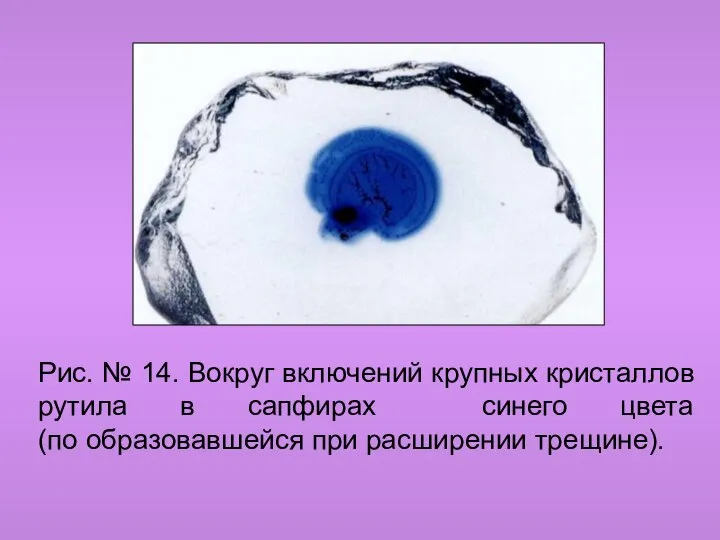 Рис. № 14. Вокруг включений крупных кристаллов рутила в сапфирах синего цвета (по образовавшейся при расширении трещине).